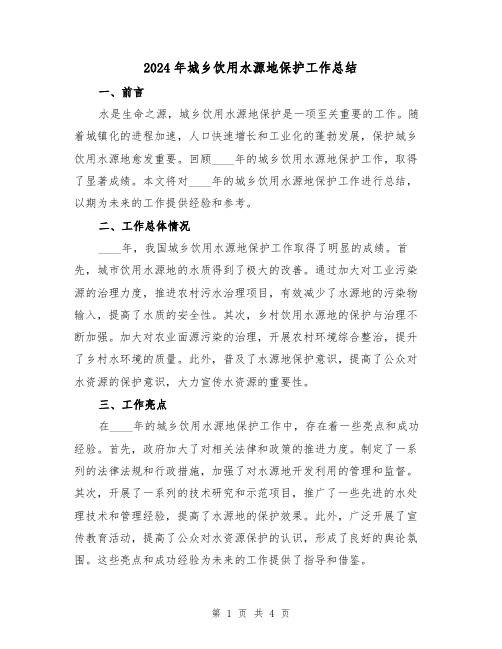 2024年城乡饮用水源地保护工作总结

一、前言

水是生命之源，城乡饮用水源地保护是一项至关重要的工作。随着城镇化的进程加速，人口快速增长和工业化的蓬勃发展，保护城乡饮用水源地愈发重要。回顾____年的城乡饮用水源地保护工作，取得了显著成绩。本文将对____年的城乡饮用水源地保护工作进行总结，以期为未来的工作提供经验和参考。

二、工作总体情况

____年，我国城乡饮用水源地保护工作取得了明显的成绩。首先，城市饮用水源地的水质得到了极大的改善。通过加大对工业污染源的治理力度，推进农村污水治理项目，有效减少了水源地的污染物输入，提高了水质的安全性。其次，乡村饮用水源地的保护与治理不断加强。加大对农业面源污染的治理，开展农村环境综合整治，提升了乡村水环境的质量。此外，普及了水源地保护意识，提高了公众对水资源的保护意识，大力宣传水资源的重要性。

三、工作亮点

在____年的城乡饮用水源地保护工作中，存在着一些亮点和成功经验。首先，政府加大了对相关法律和政策的推进力度。制定了一系列的法律法规和行政措施，加强了对水源地开发利用的管理和监督。其次，开展了一系列的技术研究和示范项目，推广了一些先进的水处理技术和管理经验，提高了水源地的保护效果。此外，广泛开展了宣传教育活动，提高了公众对水资源保护的认识，形成了良好的舆论氛围。这些亮点和成功经验为未来的工作提供了指导和借鉴。

第 1 页 共 4 页